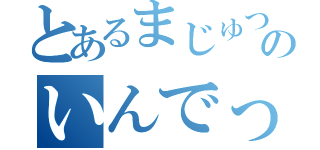 とあるまじゅつの
いんでっ